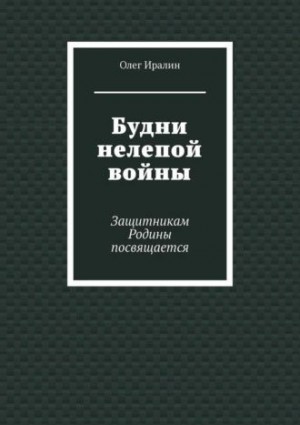 Олег Иралин

Будни нелепой войны

Защитникам Родины посвящается